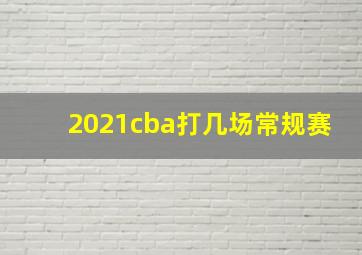 2021cba打几场常规赛